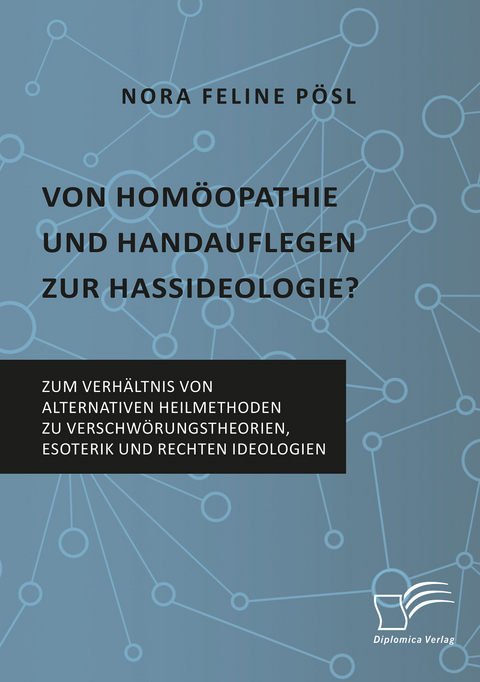 NORA FELINE PÖSL

VON HOMÖOPATHIE UND HANDAUFLEGEN ZUR HASSIDEOLOGIE?

ZUM VERHÄLTNIS VON ALTERNATIVEN HEILMETHODEN ZU VERSCHWÖRUNGSTHEORIEN, ESOTERIK UND RECHTEN IDEOLOGIEN

Diplomica Verlag